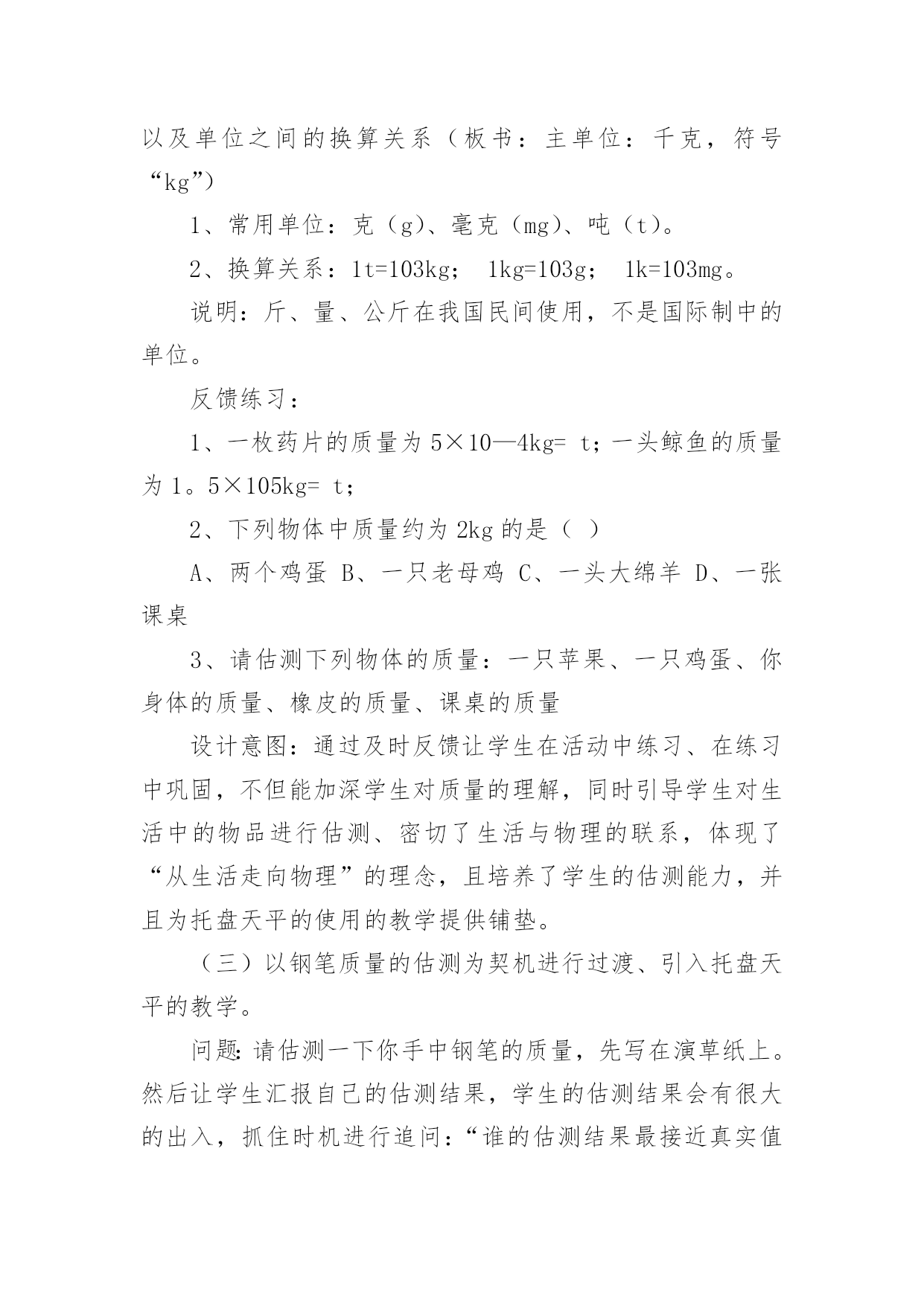 以及单位之间的换算关系（板书：主单位：千克，符号“kg”）

1、常用单位：克（g）、毫克（mg）、吨（t）。

2、换算关系：1t=103kg；  1kg=103g；  1k=103mg。

说明：斤、量、公斤在我国民间使用，不是国际制中的单位。

反馈练习：

1、一枚药片的质量为 5×10—4kg= t；一头鲸鱼的质量为 1。5×105kg= t；

2、下列物体中质量约为 2kg 的是（ ）

A、两个鸡蛋 B、一只老母鸡 C、一头大绵羊 D、一张课桌

3、请估测下列物体的质量：一只苹果、一只鸡蛋、你身体的质量、橡皮的质量、课桌的质量

设计意图：通过及时反馈让学生在活动中练习、在练习中巩固，不但能加深学生对质量的理解，同时引导学生对生活中的物品进行估测、密切了生活与物理的联系，体现了“从生活走向物理”的理念，且培养了学生的估测能力，并且为托盘天平的使用的教学提供铺垫。

（三）以钢笔质量的估测为契机进行过渡、引入托盘天平的教学。

问题：请估测一下你手中钢笔的质量，先写在演草纸上。然后让学生汇报自己的估测结果，学生的估测结果会有很大的出入，抓住时机进行追问：“谁的估测结果最接近真实值